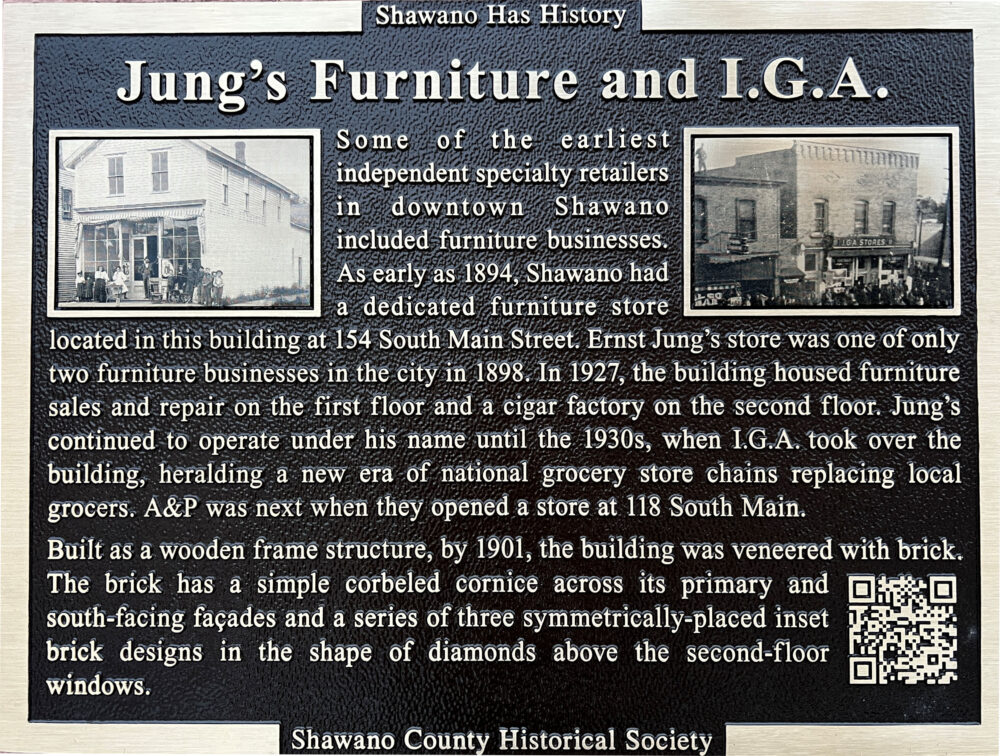 Shawano Has History

Jung's Furniture and I.G.A.

Some of the earliest independent specialty retailers in downtown Shawano included furniture businesses. As early as 1894, Shawano had a dedicated furniture store located in this building at 154 South Main Street. Ernst Jung's store was one of only two furniture businesses in the city in 1898. In 1927, the building housed furniture sales and repair on the first floor and a cigar factory on the second floor. Jung's continued to operate under his name until the 1930s, when I.G.A. took over the building, heralding a new era of national grocery store chains replacing local grocers. A&P was next when they opened a store at 118 South Main.

Built as a wooden frame structure, by 1901, the building was veneered with brick. The brick has a simple corbeled cornice across its primary and south-facing façades and a series of three symmetrically-placed inset brick designs in the shape of diamonds above the second-floor windows.

Shawano County Historical Society